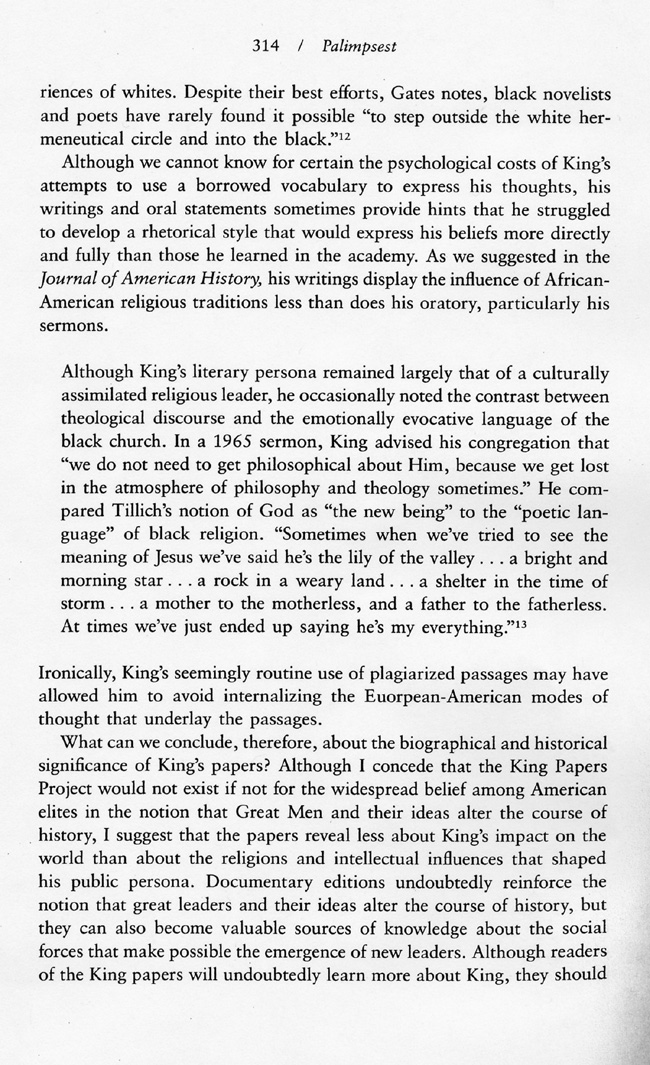 314 / Palimpsest

riences of whites. Despite their best efforts, Gates notes, black novelists and poets have rarely found it possible "to step outside the white hermeneutical circle and into the black."$^{12}$

Although we cannot know for certain the psychological costs of King's attempts to use a borrowed vocabulary to express his thoughts, his writings and oral statements sometimes provide hints that he struggled to develop a rhetorical style that would express his beliefs more directly and fully than those he learned in the academy. As we suggested in the Journal of American History, his writings display the influence of African-American religious traditions less than does his oratory, particularly his sermons.

Although King's literary persona remained largely that of a culturally assimilated religious leader, he occasionally noted the contrast between theological discourse and the emotionally evocative language of the black church. In a 1965 sermon, King advised his congregation that "we do not need to get philosophical about Him, because we get lost in the atmosphere of philosophy and theology sometimes." He compared Tillich's notion of God as "the new being" to the "poetic language" of black religion. "Sometimes when we've tried to see the meaning of Jesus we've said he's the lily of the valley . . . a bright and morning star . . . a rock in a weary land . . . a shelter in the time of storm . . . a mother to the motherless, and a father to the fatherless. At times we've just ended up saying he's my everything."$^{13}$

Ironically, King's seemingly routine use of plagiarized passages may have allowed him to avoid internalizing the Euorpean-American modes of thought that underlay the passages.

What can we conclude, therefore, about the biographical and historical significance of King's papers? Although I concede that the King Papers Project would not exist if not for the widespread belief among American elites in the notion that Great Men and their ideas alter the course of history, I suggest that the papers reveal less about King's impact on the world than about the religions and intellectual influences that shaped his public persona. Documentary editions undoubtedly reinforce the notion that great leaders and their ideas alter the course of history, but they can also become valuable sources of knowledge about the social forces that make possible the emergence of new leaders. Although readers of the King papers will undoubtedly learn more about King, they should